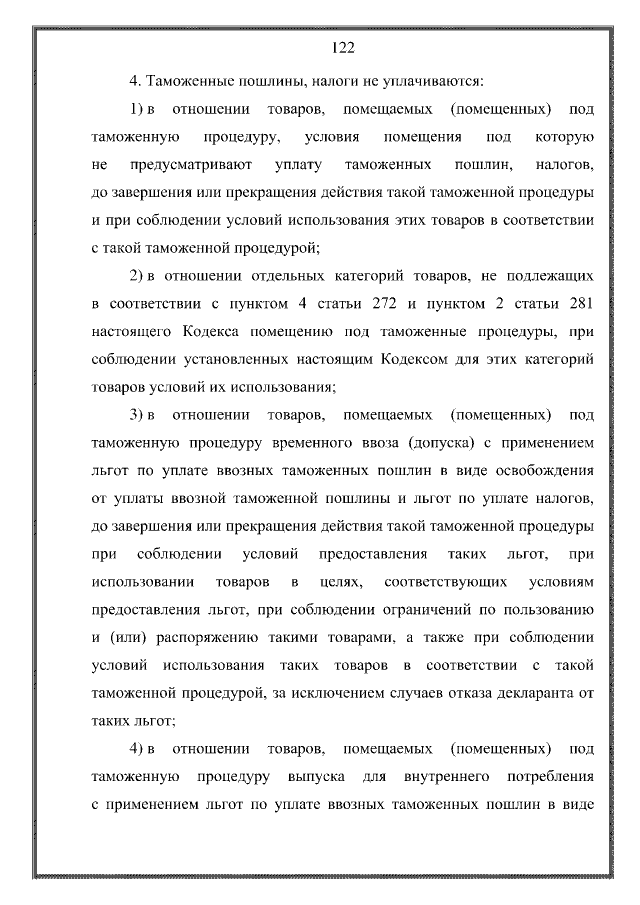 122

4. Таможенные пошлины, налоги не уплачиваются:

1) в отношении товаров, помещаемых (помещенных) под таможенную процедуру, условия помещения под которую не предусматривают уплату таможенных пошлин, налогов, до завершения или прекращения действия такой таможенной процедуры и при соблюдении условий использования этих товаров в соответствии с такой таможенной процедурой;

2) в отношении отдельных категорий товаров, не подлежащих в соответствии с пунктом 4 статьи 272 и пунктом 2 статьи 281 настоящего Кодекса помещению под таможенные процедуры, при соблюдении установленных настоящим Кодексом для этих категорий товаров условий их использования;

3) в отношении товаров, помещаемых (помещенных) под таможенную процедуру временного ввоза (допуска) с применением льгот по уплате ввозных таможенных пошлин в виде освобождения от уплаты ввозной таможенной пошлины и льгот по уплате налогов, до завершения или прекращения действия такой таможенной процедуры при соблюдении условий предоставления таких льгот, при использовании товаров в целях, соответствующих условиям предоставления льгот, при соблюдении ограничений по пользованию и (или) распоряжению такими товарами, а также при соблюдении условий использования таких товаров в соответствии с такой таможенной процедурой, за исключением случаев отказа декларанта от таких льгот;

4) в отношении товаров, помещаемых (помещенных) под таможенную процедуру выпуска для внутреннего потребления с применением льгот по уплате ввозных таможенных пошлин в виде